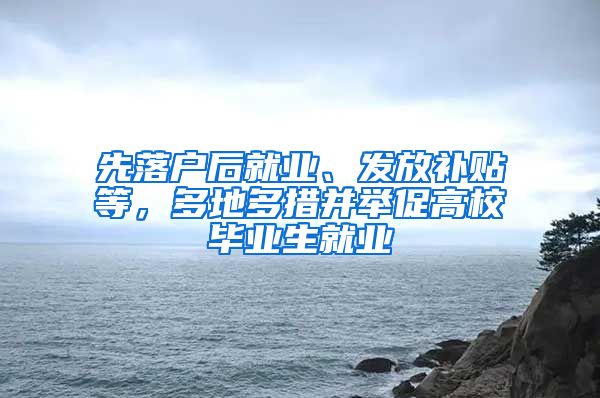 先落户后就业、发放补贴等，多地多措并举促高校毕业生就业